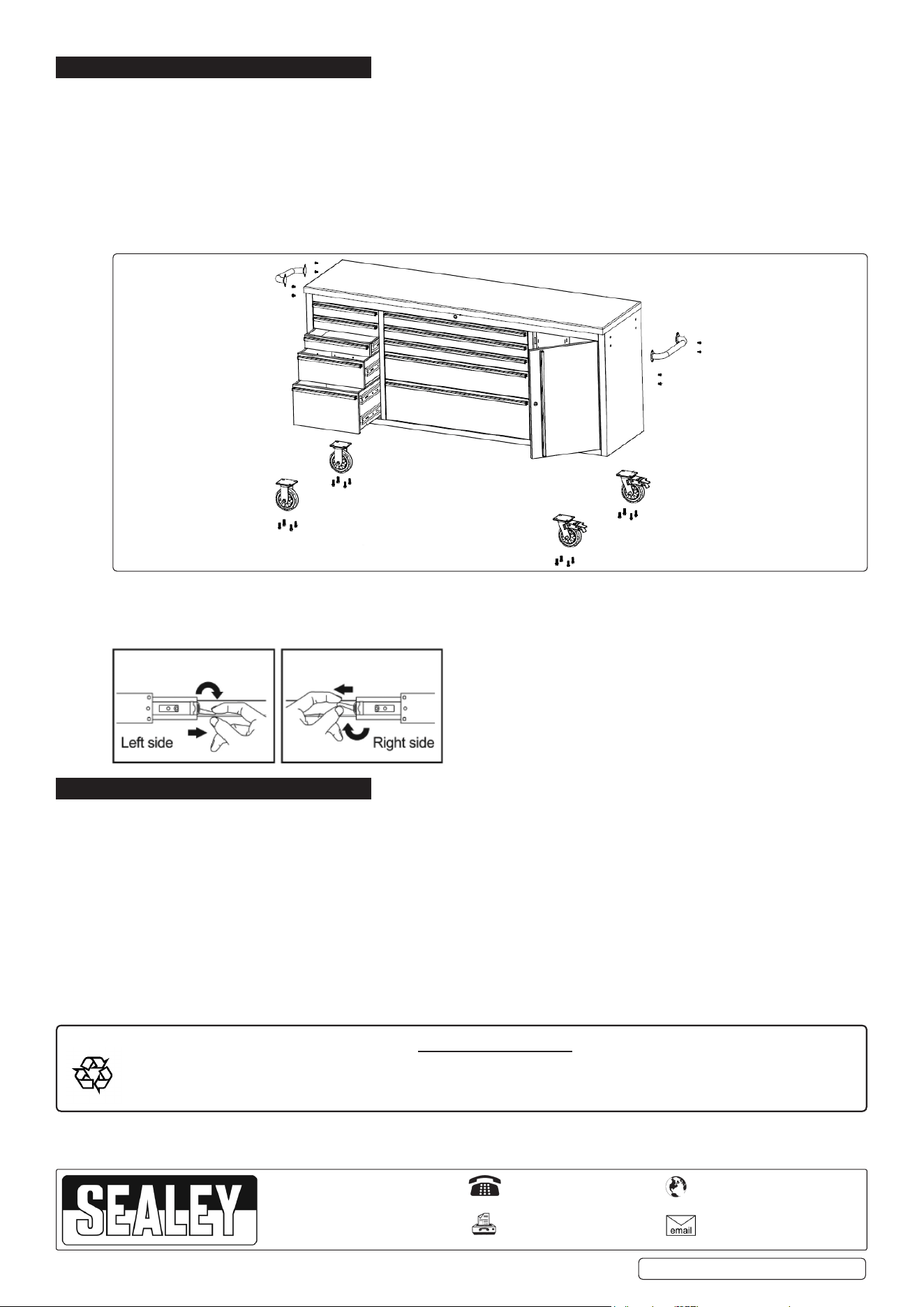 Left side

Right side

SEALEY

email